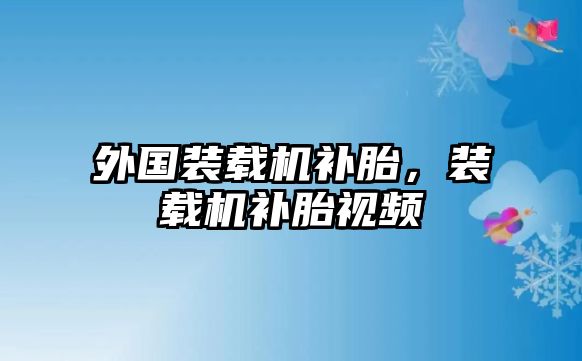 外国装载机补胎，装载机补胎视频